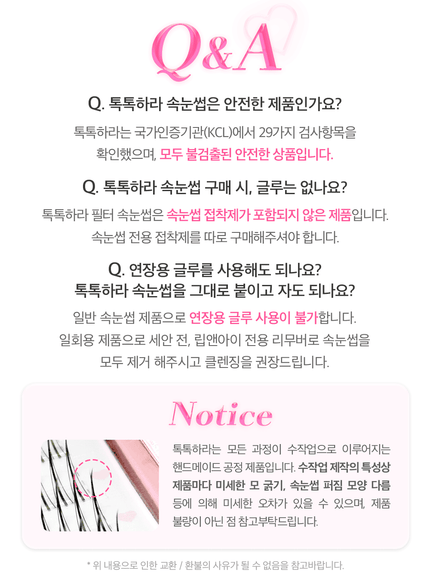 Q&A

Q. 톡톡하라 속눈썹은 안전한 제품인가요?

톡톡하라는 국가인증기관(KCL)에서 29가지 검사항목을 확인했으며, 모두 불검출된 안전한 상품입니다.

Q. 톡톡하라 속눈썹 구매 시, 글루는 없나요?

톡톡하라 필터 속눈썹은 속눈썹 접착제가 포함되지 않은 제품입니다. 속눈썹 전용 접착제를 따로 구매해주셔야 합니다.

Q. 연장용 글루를 사용해도 되나요?
톡톡하라 속눈썹을 그대로 붙이고 자도 되나요?

일반 속눈썹 제품으로 연장용 글루 사용이 불가합니다. 일회용 제품으로 세안 전, 립앤아이 전용 리무버로 속눈썹을 모두 제거 해주시고 클렌징을 권장드립니다.

Notice

톡톡하라는 모든 과정이 수작업으로 이루어지는 핸드메이드 공정 제품입니다. 수작업 제작의 특성상 제품마다 미세한 모 굵기, 속눈썹 퍼짐 모양 다름 등에 의해 미세한 오차가 있을 수 있으며, 제품 불량이 아닌 점 참고부탁드립니다.

* 위 내용으로 인한 교환 / 환불의 사유가 될 수 없음을 참고바랍니다.